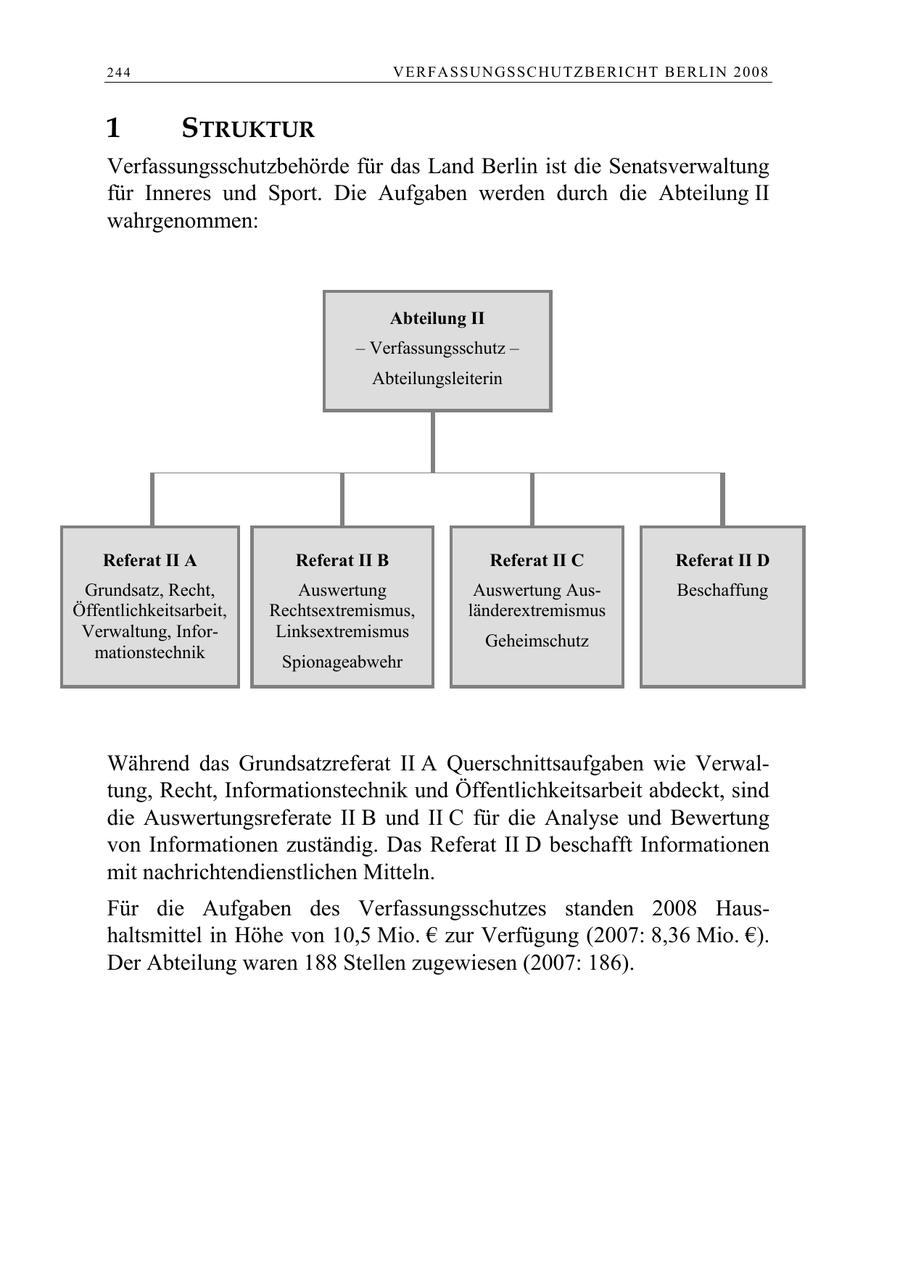 244 VERFASSUNGSSCHUTZBERICHT BERLIN 2008

1 STRUKTUR

Verfassungsschutzbehörde für das Land Berlin ist die Senatsverwaltung für Inneres und Sport. Die Aufgaben werden durch die Abteilung II wahrgenommen:

Abteilung II
– Verfassungsschutz –
Abteilungsleiterin

Referat II A
Grundsatz, Recht, Öffentlichkeitsarbeit, Verwaltung, Informationstechnik

Referat II B
Auswertung Rechtsextremismus, Linksextremismus
Spionageabwehr

Referat II C
Auswertung Ausländerextremismus
Geheimschutz

Referat II D
Beschaffung

Während das Grundsatzreferat II A Querschnittsaufgaben wie Verwaltung, Recht, Informationstechnik und Öffentlichkeitsarbeit abdeckt, sind die Auswertungsreferate II B und II C für die Analyse und Bewertung von Informationen zuständig. Das Referat II D beschafft Informationen mit nachrichtendienstlichen Mitteln.

Für die Aufgaben des Verfassungsschutzes standen 2008 Haushaltsmittel in Höhe von 10,5 Mio. € zur Verfügung (2007: 8,36 Mio. €). Der Abteilung waren 188 Stellen zugewiesen (2007: 186).